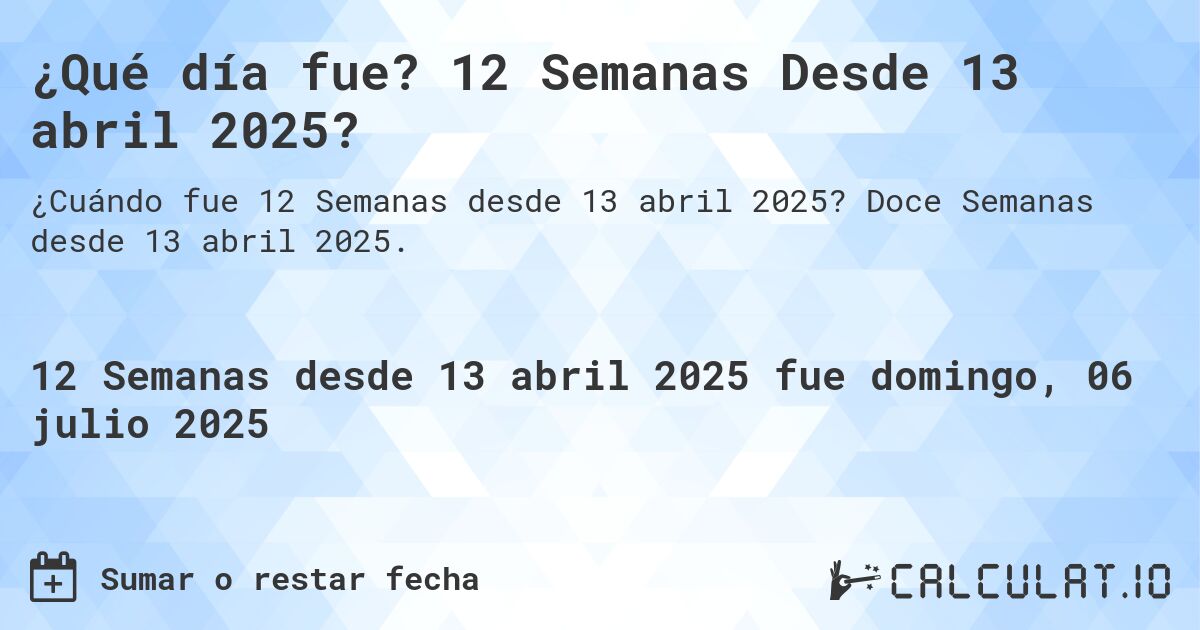 ¿Qué día fue? 12 Semanas Desde 13 abril 2025?

¿Cuándo fue 12 Semanas desde 13 abril 2025? Doce Semanas desde 13 abril 2025.

12 Semanas desde 13 abril 2025 fue domingo, 06 julio 2025

Sumar o restar fecha

CALCULAT.IO